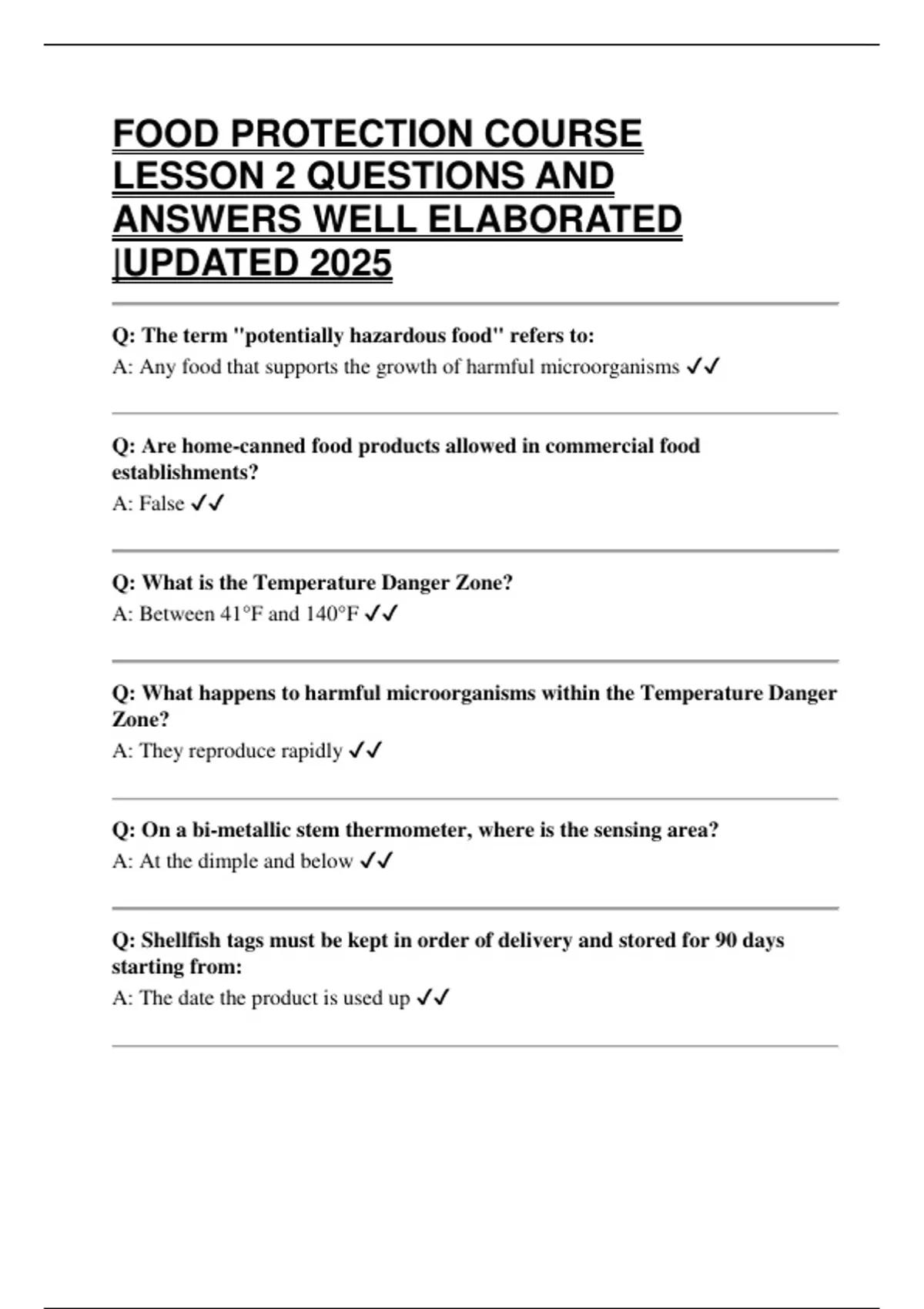 FOOD PROTECTION COURSE LESSON 2 QUESTIONS AND ANSWERS WELL ELABORATED |UPDATED 2025

Q: The term "potentially hazardous food" refers to:

A: Any food that supports the growth of harmful microorganisms ✓✓

Q: Are home-canned food products allowed in commercial food establishments?

A: False ✓✓

Q: What is the Temperature Danger Zone?

A: Between 41°F and 140°F ✓✓

Q: What happens to harmful microorganisms within the Temperature Danger Zone?

A: They reproduce rapidly ✓✓

Q: On a bi-metallic stem thermometer, where is the sensing area?

A: At the dimple and below ✓✓

Q: Shellfish tags must be kept in order of delivery and stored for 90 days starting from:

A: The date the product is used up ✓✓